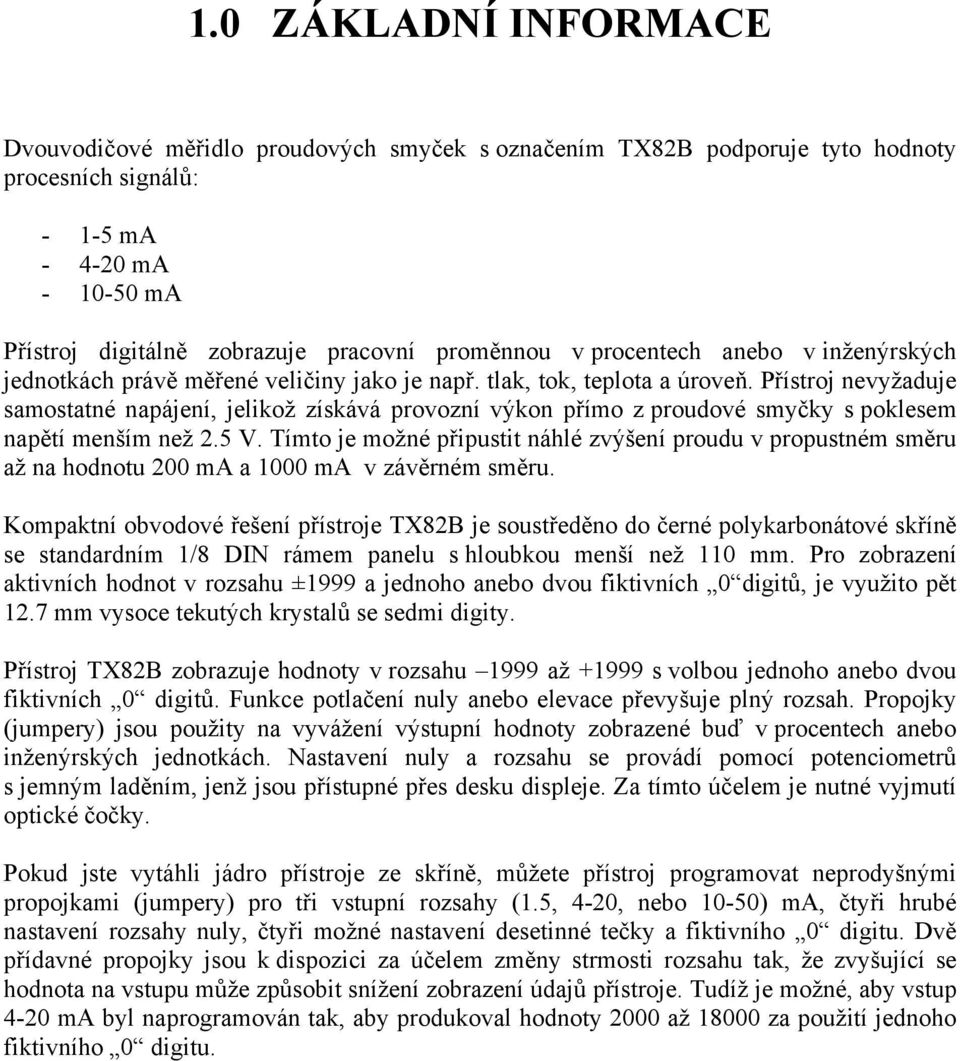 1.0 ZÁKLADNÍ INFORMACE

Dvouvodičové měřidlo proudových smyček s označením TX82B podporuje tyto hodnoty procesních signálů:

- 1-5 mA
- 4-20 mA
- 10-50 mA

Přístroj digitálně zobrazuje pracovní proměnnou v procentech anebo v inženýrských jednotkách právě měřené veličiny jako je např. tlak, tok, teplota a úroveň. Přístroj nevyžaduje samostatné napájení, jelikož získává provozní výkon přímo z proudové smyčky s poklesem napětí menším než 2.5 V. Tímto je možné připustit náhlé zvýšení proudu v propustném směru až na hodnotu 200 mA a 1000 mA v závěrném směru.

Kompaktní obvodové řešení přístroje TX82B je soustředěno do černé polykarbonátové skříně se standardním 1/8 DIN rámem panelu s hloubkou menší než 110 mm. Pro zobrazení aktivních hodnot v rozsahu ±1999 a jednoho anebo dvou fiktivních „0“ digitů, je využito pět 12.7 mm vysoce tekutých krystalů se sedmi digity.

Přístroj TX82B zobrazuje hodnoty v rozsahu –1999 až +1999 s volbou jednoho anebo dvou fiktivních „0“ digitů. Funkce potlačení nuly anebo elevace převyšuje plný rozsah. Propojky (jumpery) jsou použity na vyvážení výstupní hodnoty zobrazené buď v procentech anebo inženýrských jednotkách. Nastavení nuly a rozsahu se provádí pomocí potenciometrů s jemným laděním, jenž jsou přístupné přes desku displeje. Za tímto účelem je nutné vyjmutí optické čočky.

Pokud jste vytáhli jádro přístroje ze skříně, můžete přístroj programovat neprodyšnými propojkami (jumpery) pro tři vstupní rozsahy (1.5, 4-20, nebo 10-50) mA, čtyři hrubé nastavení rozsahy nuly, čtyři možné nastavení desetinné tečky a fiktivního „0“ digitu. Dvě přídavné propojky jsou k dispozici za účelem změny strmosti rozsahu tak, že zvyšující se hodnota na vstupu může způsobit snížení zobrazení údajů přístroje. Tudíž je možné, aby vstup 4-20 mA byl naprogramován tak, aby produkoval hodnoty 2000 až 18000 za použití jednoho fiktivního „0“ digitu.